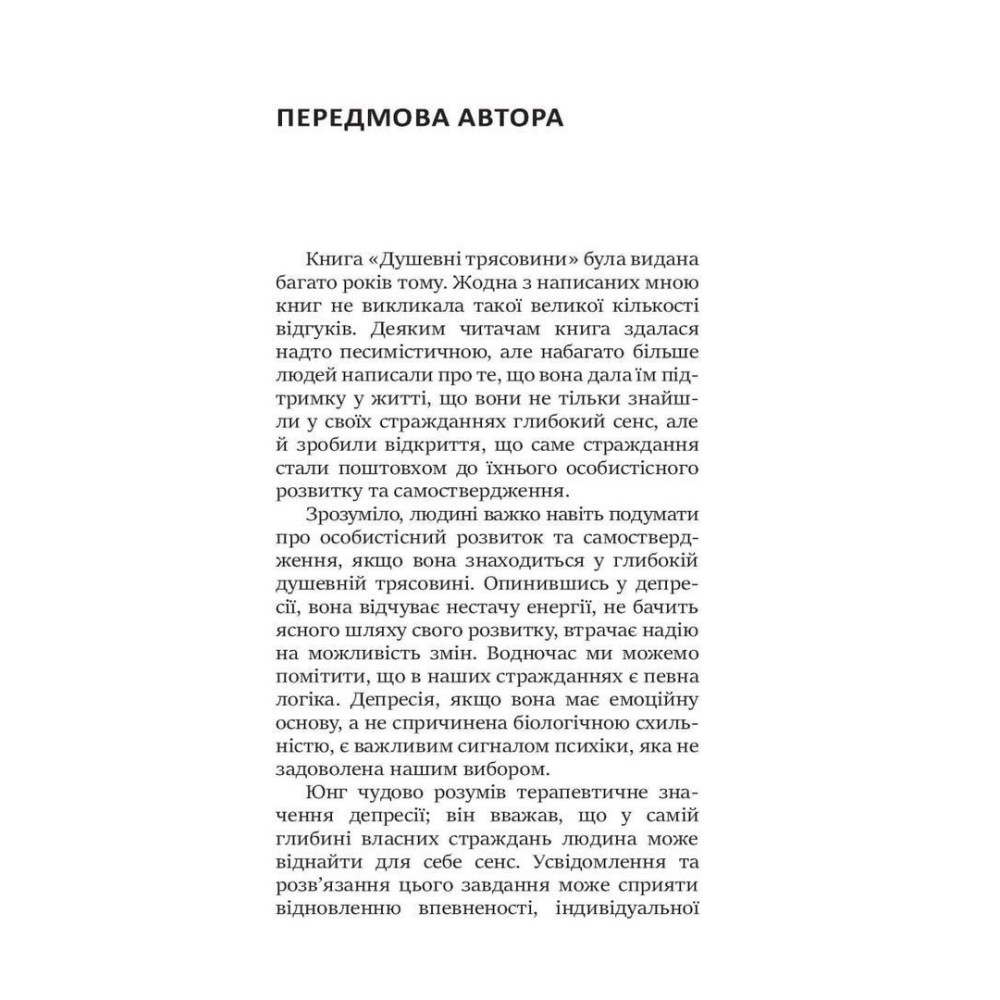 ПЕРЕДМОВА АВТОРА

Книга «Душевні трясовини» була видана багато років тому. Жодна з написаних мною книг не викликала такої великої кількості відгуків. Деяким читачам книга здалася надто песимістичною, але набагато більше людей написали про те, що вона дала їм підтримку у житті, що вони не тільки знайшли у своїх стражданнях глибокий сенс, але й зробили відкриття, що саме страждання стали поштовхом до їхнього особистісного розвитку та самоствердження.

Зрозуміло, людині важко навіть подумати про особистісний розвиток та самоствердження, якщо вона знаходиться у глибокій душевній трясовині. Опинившись у депресії, вона відчуває нестачу енергії, не бачить ясного шляху свого розвитку, втрачає надію на можливість змін. Водночас ми можемо помітити, що в наших стражданнях є певна логіка. Депресія, якщо вона має емоційну основу, а не спричинена біологічною схильністю, є важливим сигналом психіки, яка не задоволена нашим вибором.

Юнг чудово розумів терапевтичне значення депресії; він вважав, що у самій глибині власних страждань людина може віднайти для себе сенс. Усвідомлення та розв'язання цього завдання може сприяти відновленню впевненості, індивідуальної